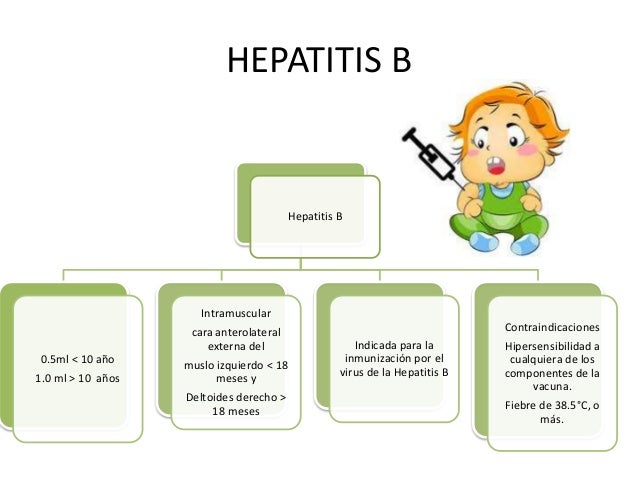 HEPATITIS B

Hepatitis B

0.5ml < 10 año
1.0 ml > 10 años

Intramuscular
cara anterolateral externa del
muslo izquierdo < 18 meses y
Deltoides derecho > 18 meses

Indicada para la inmunización por el virus de la Hepatitis B

Contraindicaciones
Hipersensibilidad a cualquiera de los componentes de la vacuna.
Fiebre de 38.5°C, o más.